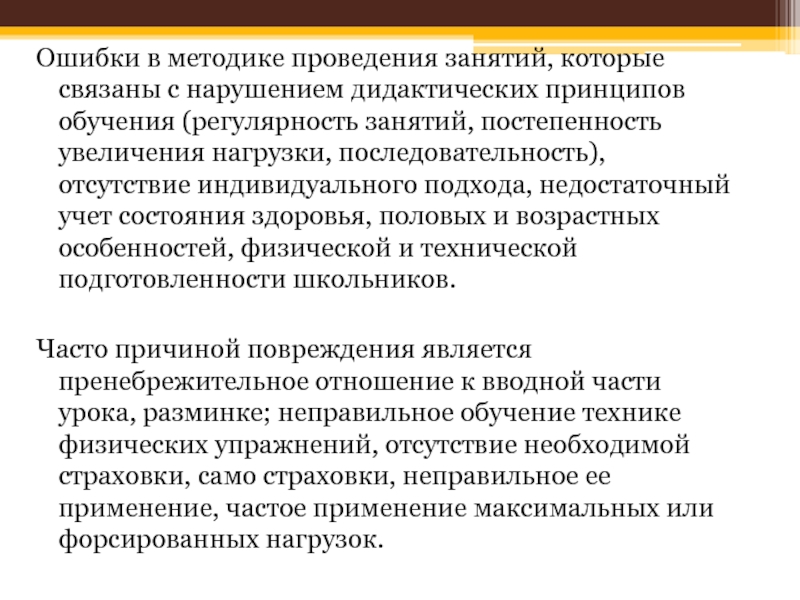 Ошибки в методике проведения занятий, которые связаны с нарушением дидактических принципов обучения (регулярность занятий, постепенность увеличения нагрузки, последовательность), отсутствие индивидуального подхода, недостаточный учет состояния здоровья, половых и возрастных особенностей, физической и технической подготовленности школьников.

Часто причиной повреждения является пренебрежительное отношение к вводной части урока, разминке; неправильное обучение технике физических упражнений, отсутствие необходимой страховки, само страховки, неправильное ее применение, частое применение максимальных или форсированных нагрузок.